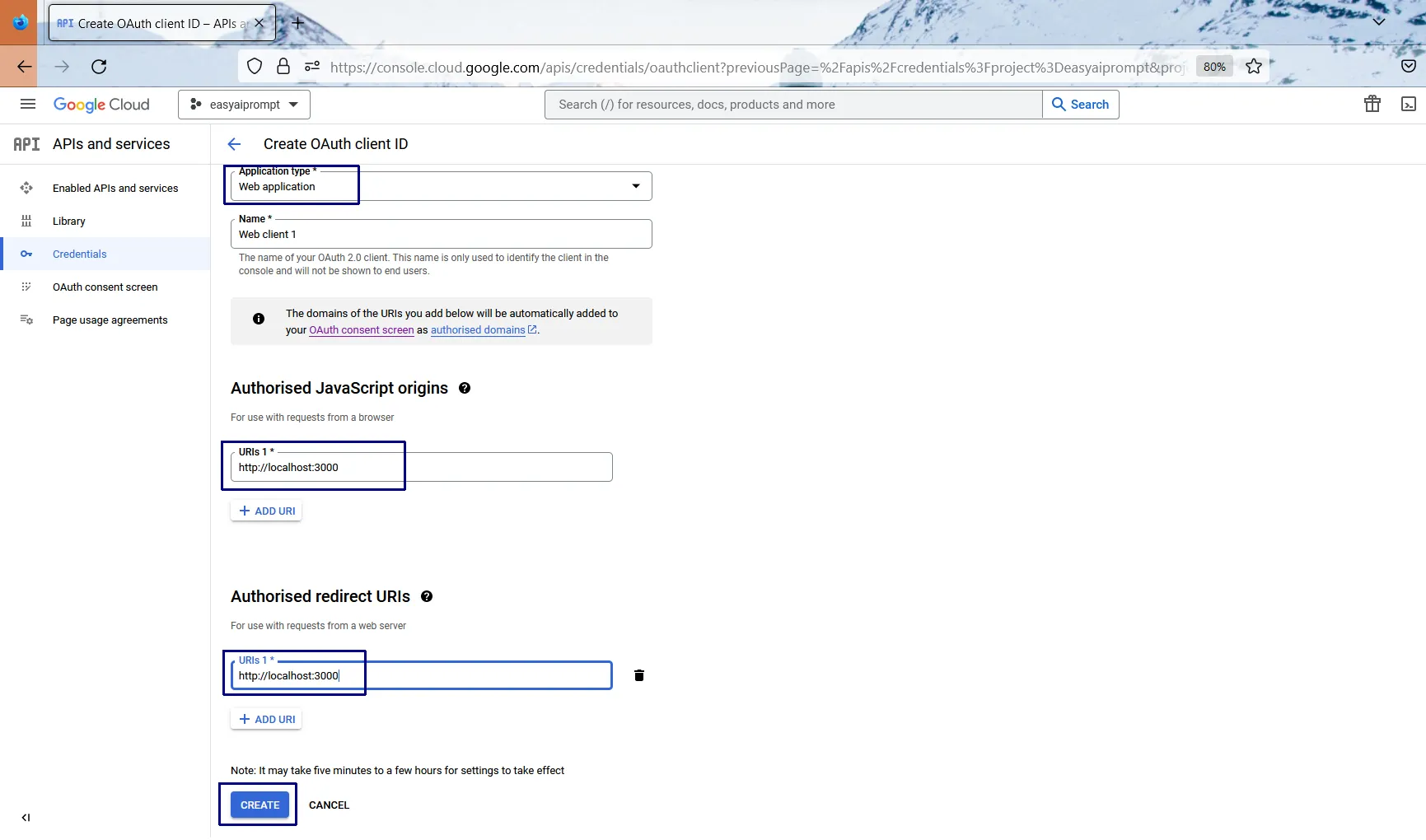 API Create OAuth client ID – APIs a

https://console.cloud.google.com/apis/credentials/oauthclient?previousPage=%2Fapis%2Fcredentials%3Fproject%3Deasyaiprompt&proj 80%

Google Cloud easyaiprompt Search (/) for resources, docs, products and more Search

API APIs and services

Enabled APIs and services
Library
Credentials
OAuth consent screen
Page usage agreements

Create OAuth client ID

Application type *
Web application

Name *
Web client 1

The name of your OAuth 2.0 client. This name is only used to identify the client in the console and will not be shown to end users.

The domains of the URIs you add below will be automatically added to your OAuth consent screen as authorised domains.

Authorised JavaScript origins

For use with requests from a browser

URIs 1 *
http://localhost:3000

+ ADD URI

Authorised redirect URIs

For use with requests from a web server

URIs 1 *
http://localhost:3000

+ ADD URI

Note: It may take five minutes to a few hours for settings to take effect

CREATE CANCEL